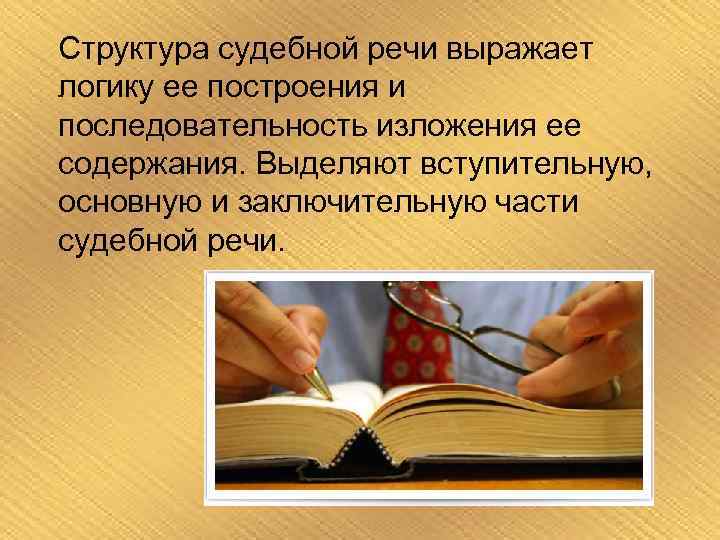 Структура судебной речи выражает логику ее построения и последовательность изложения ее содержания. Выделяют вступительную, основную и заключительную части судебной речи.